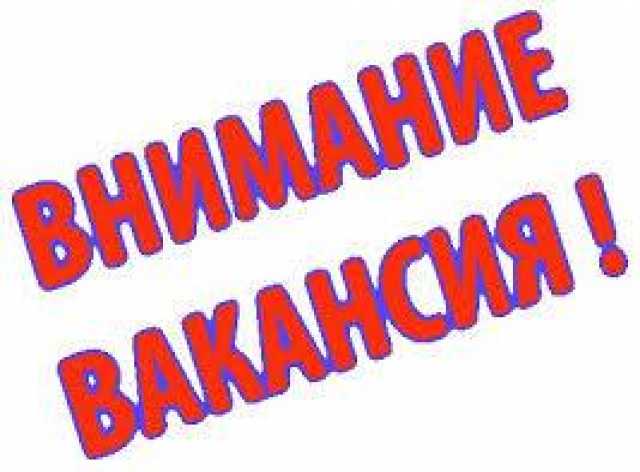 ВНИМАНИЕ
ВАКАНСИЯ !